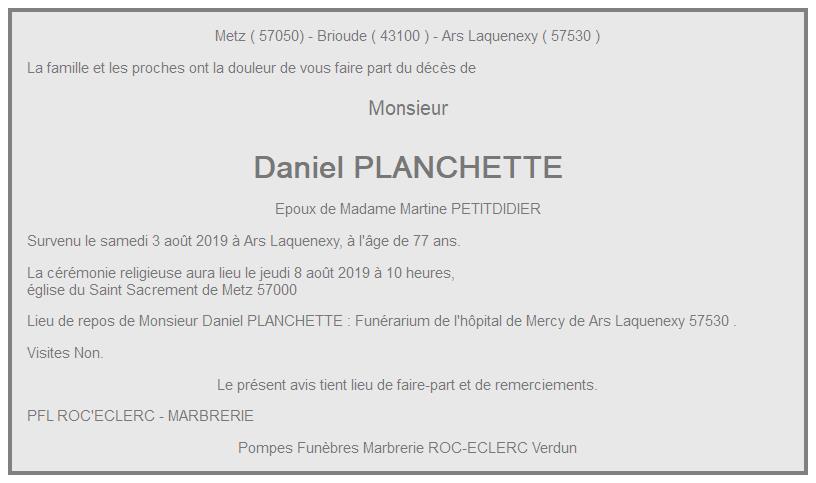 Metz ( 57050) - Brioude ( 43100 ) - Ars Laquenexy ( 57530 )

La famille et les proches ont la douleur de vous faire part du décès de

Monsieur

Daniel PLANCHETTE

Epoux de Madame Martine PETITDIDIER

Survenu le samedi 3 août 2019 à Ars Laquenexy, à l'âge de 77 ans.

La cérémonie religieuse aura lieu le jeudi 8 août 2019 à 10 heures, église du Saint Sacrement de Metz 57000

Lieu de repos de Monsieur Daniel PLANCHETTE : Funérarium de l'hôpital de Mercy de Ars Laquenexy 57530 .

Visites Non.

Le présent avis tient lieu de faire-part et de remerciements.

PFL ROC'ECLERC - MARBRERIE

Pompes Funèbres Marbrerie ROC-ECLERC Verdun